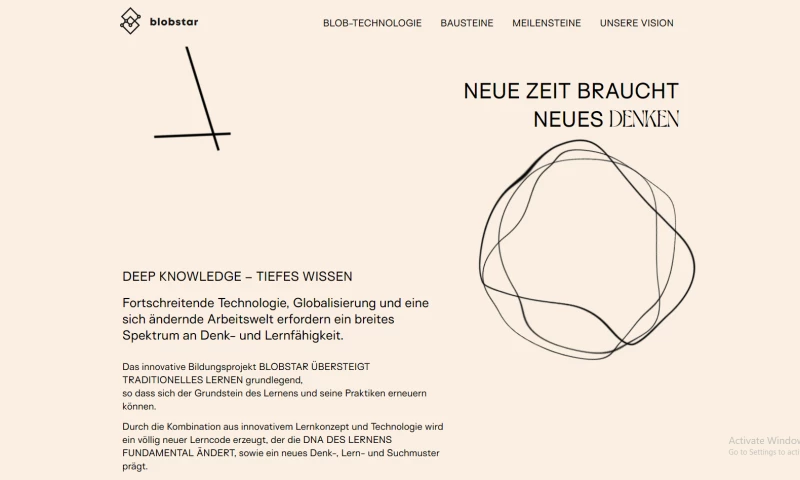 blobstar

BLOB-TECHNOLOGIE BAUSTEINE MEILENSTEINE UNSERE VISION

NEUE ZEIT BRAUCHT NEUES DENKEN

DEEP KNOWLEDGE – TIEFES WISSEN

Fortschreitende Technologie, Globalisierung und eine sich ändernde Arbeitswelt erfordern ein breites Spektrum an Denk- und Lernfähigkeit.

Das innovative Bildungsprojekt BLOBSTAR ÜBERSTEIGT TRADITIONELLES LERNEN grundlegend, so dass sich der Grundstein des Lernens und seine Praktiken erneuern können.

Durch die Kombination aus innovativem Lernkonzept und Technologie wird ein völlig neuer Lerncode erzeugt, der die DNA DES LERNENS FUNDAMENTAL ÄNDERT, sowie ein neues Denk-, Lern- und Suchmuster prägt.

Activate Window
Go to Settings to acti